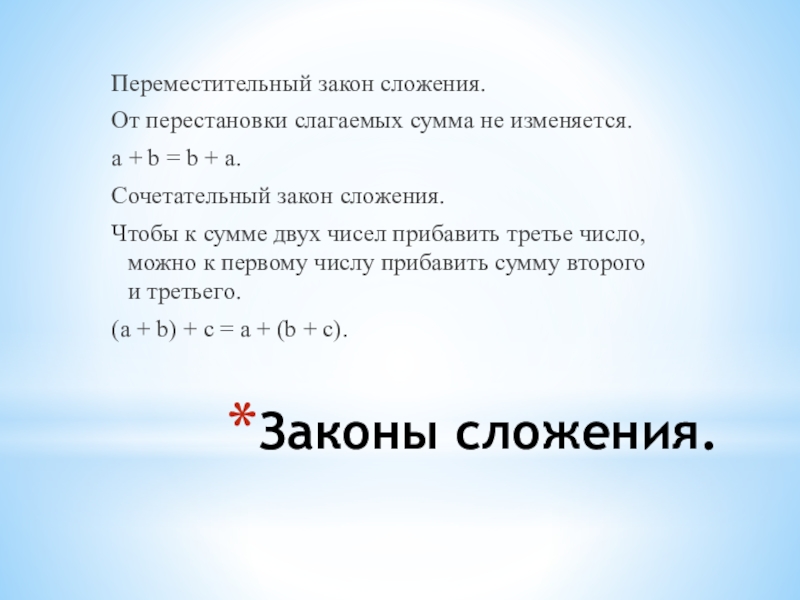 Переместительный закон сложения.

От перестановки слагаемых сумма не изменяется.

$a + b = b + a$.

Сочетательный закон сложения.

Чтобы к сумме двух чисел прибавить третье число, можно к первому числу прибавить сумму второго и третьего.

$(a + b) + c = a + (b + c)$.

*Законы сложения.